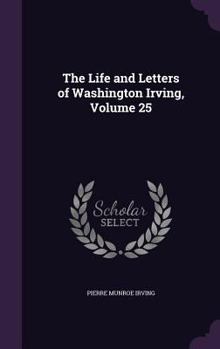 The Life and Letters of Washington Irving, Volume 25

Scholar SELECT

PIERRE MUNROE IRVING